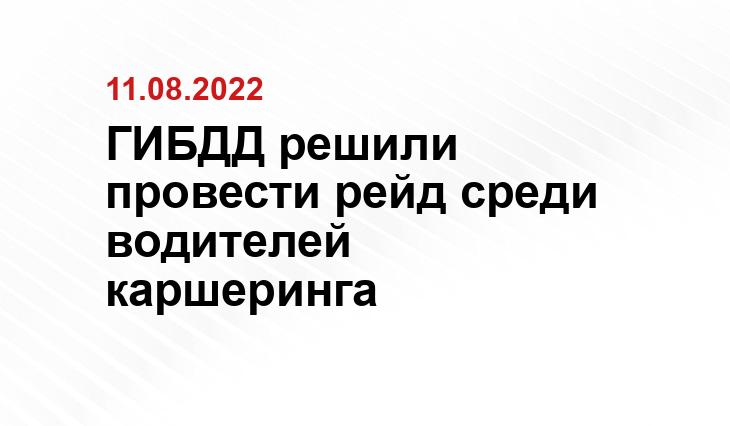 11.08.2022

ГИБДД решили провести рейд среди водителей каршеринга